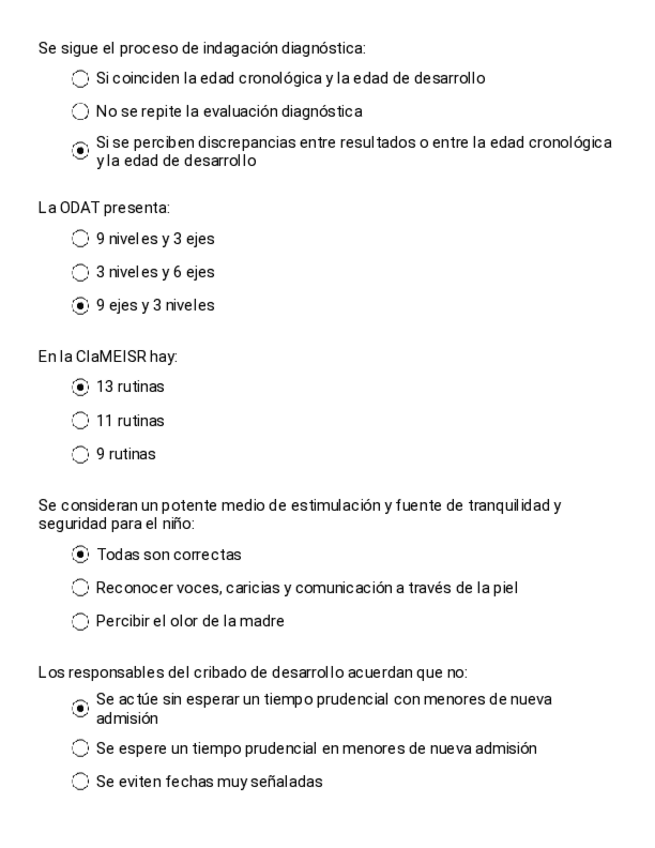 Se sigue el proceso de indagación diagnóstica:

Si coinciden la edad cronológica y la edad de desarrollo

No se repite la evaluación diagnóstica

Si se perciben discrepancias entre resultados o entre la edad cronológica y la edad de desarrollo

La ODAT presenta:

9 niveles y 3 ejes

3 niveles y 6 ejes

9 ejes y 3 niveles

En la ClaMEISR hay:

13 rutinas

11 rutinas

9 rutinas

Se consideran un potente medio de estimulación y fuente de tranquilidad y seguridad para el niño:

Todas son correctas

Reconocer voces, caricias y comunicación a través de la piel

Percibir el olor de la madre

Los responsables del cribado de desarrollo acuerdan que no:

Se actúe sin esperar un tiempo prudencial con menores de nueva admisión

Se espere un tiempo prudencial en menores de nueva admisión

Se eviten fechas muy señaladas